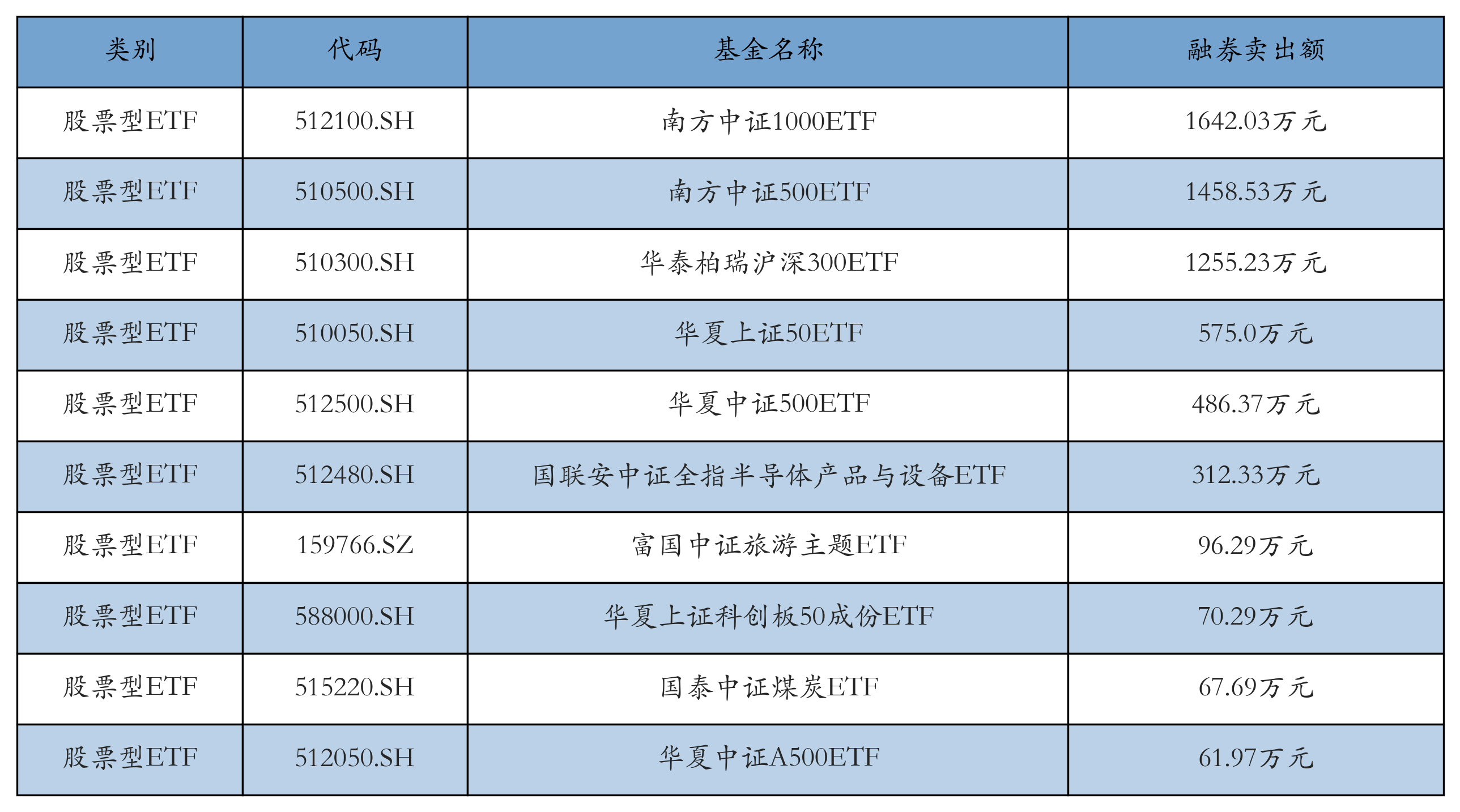 | 类别 | 代码 | 基金名称 | 融券卖出额 |
|---|---|---|---|
| 股票型ETF | 512100.SH | 南方中证1000ETF | 1642.03万元 |
| 股票型ETF | 510500.SH | 南方中证500ETF | 1458.53万元 |
| 股票型ETF | 510300.SH | 华泰柏瑞沪深300ETF | 1255.23万元 |
| 股票型ETF | 510050.SH | 华夏上证50ETF | 575.0万元 |
| 股票型ETF | 512500.SH | 华夏中证500ETF | 486.37万元 |
| 股票型ETF | 512480.SH | 国联安中证全指半导体产品与设备ETF | 312.33万元 |
| 股票型ETF | 159766.SZ | 富国中证旅游主题ETF | 96.29万元 |
| 股票型ETF | 588000.SH | 华夏上证科创板50成份ETF | 70.29万元 |
| 股票型ETF | 515220.SH | 国泰中证煤炭ETF | 67.69万元 |
| 股票型ETF | 512050.SH | 华夏中证A500ETF | 61.97万元 |